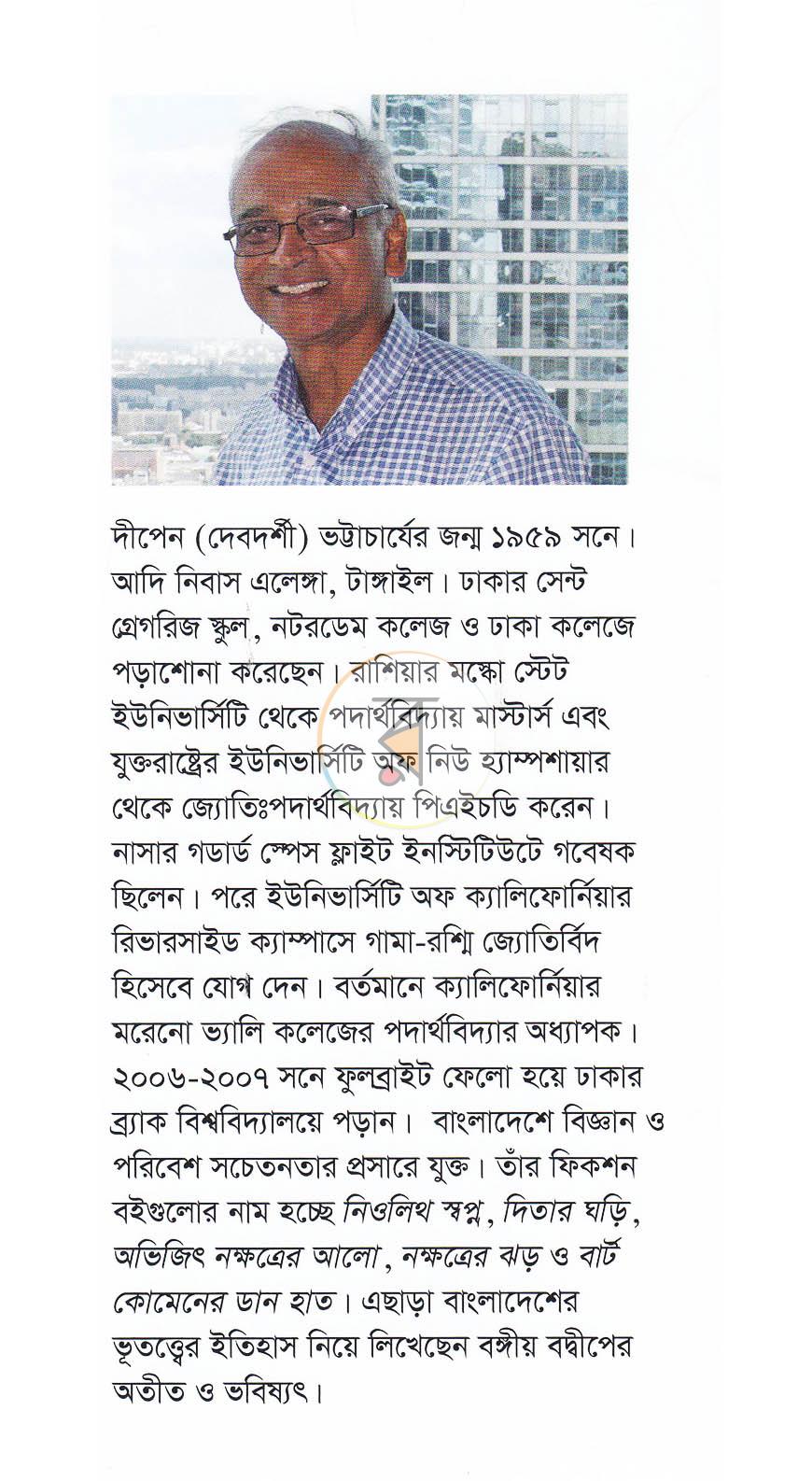 দীপেন (দেবদর্শী) ভট্টাচার্যের জন্ম ১৯৫৯ সনে। আদি নিবাস এলেঙ্গা, টাঙ্গাইল। ঢাকার সেন্ট গ্রেগরিজ স্কুল, নটরডেম কলেজ ও ঢাকা কলেজে পড়াশোনা করেছেন। রাশিয়ার মস্কো স্টেট ইউনিভার্সিটি থেকে পদার্থবিদ্যায় মাস্টার্স এবং যুক্তরাষ্ট্রের ইউনিভার্সিটি অফ নিউ হ্যাম্পশায়ার থেকে জ্যোতিঃপদার্থবিদ্যায় পিএইচডি করেন। নাসার গডার্ড স্পেস ফ্লাইট ইনস্টিটিউটে গবেষক ছিলেন। পরে ইউনিভার্সিটি অফ ক্যালিফোর্নিয়ার রিভারসাইড ক্যাম্পাসে গামা-রশ্মি জ্যোতির্বিদ হিসেবে যোগ দেন। বর্তমানে ক্যালিফোর্নিয়ার মরেনো ভ্যালি কলেজের পদার্থবিদ্যার অধ্যাপক। ২০০৬-২০০৭ সনে ফুলব্রাইট ফেলো হয়ে ঢাকার ব্র্যাক বিশ্ববিদ্যালয়ে পড়ান। বাংলাদেশে বিজ্ঞান ও পরিবেশ সচেতনতার প্রসারে যুক্ত। তাঁর ফিকশন বইগুলোর নাম হচ্ছে নিওলিথ স্বপ্ন, দিতার ঘড়ি, অভিজিৎ নক্ষত্রের আলো, নক্ষত্রের ঝড় ও বার্ট কোমেনের ডান হাত। এছাড়া বাংলাদেশের ভূতত্ত্বের ইতিহাস নিয়ে লিখেছেন বঙ্গীয় বদ্বীপের অতীত ও ভবিষ্যৎ।